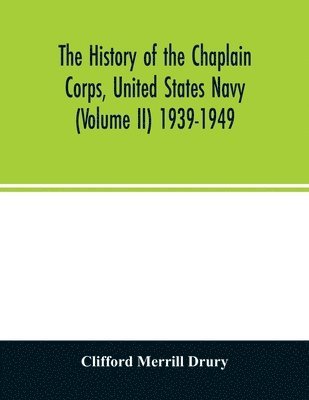 The History of the Chaplain Corps, United States Navy (Volume II) 1939-1949

Clifford Merrill Drury